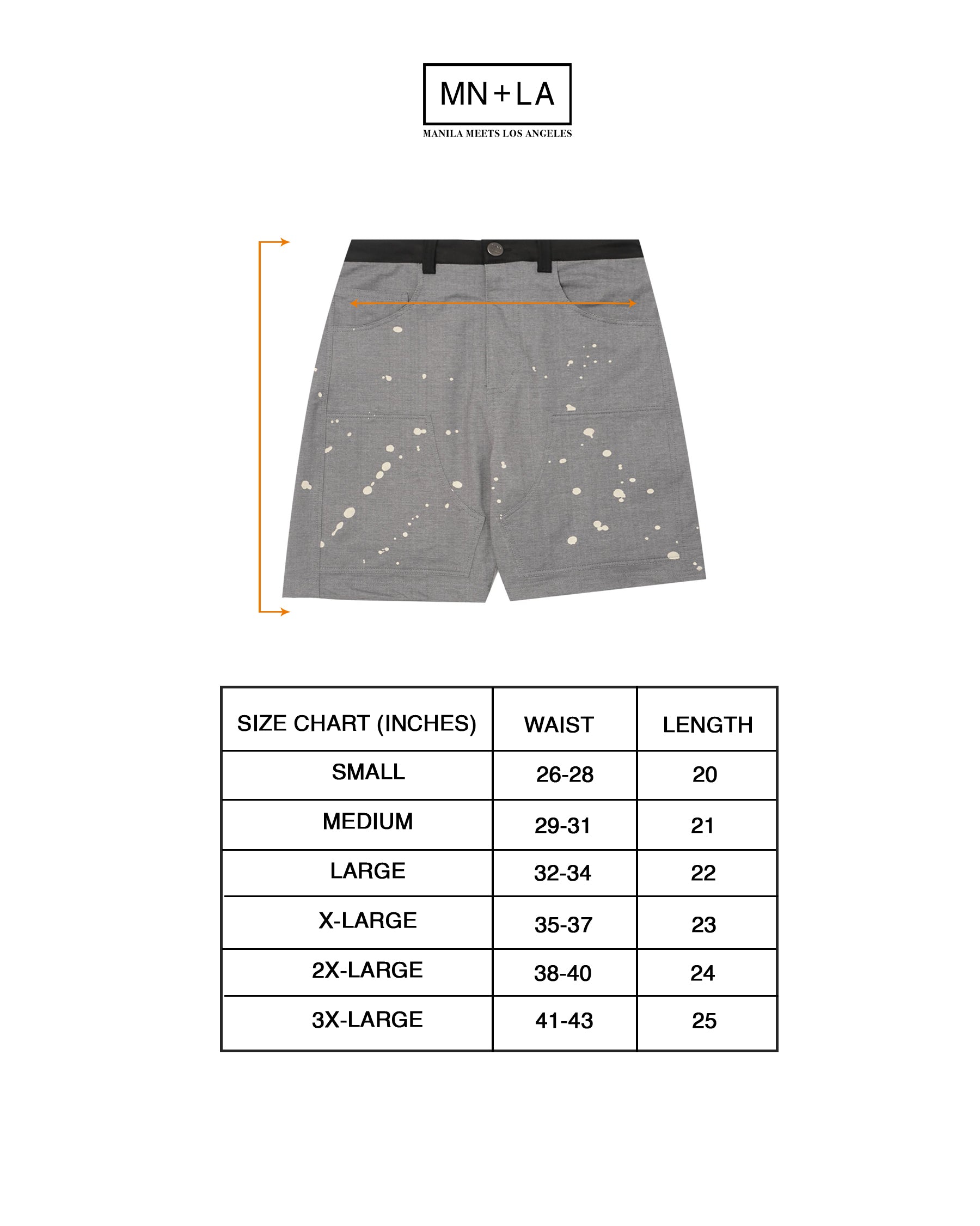 MN+LA
MANILA MEETS LOS ANGELES

| SIZE CHART (INCHES) | WAIST | LENGTH |
|---|---|---|
| SMALL | 26-28 | 20 |
| MEDIUM | 29-31 | 21 |
| LARGE | 32-34 | 22 |
| X-LARGE | 35-37 | 23 |
| 2X-LARGE | 38-40 | 24 |
| 3X-LARGE | 41-43 | 25 |